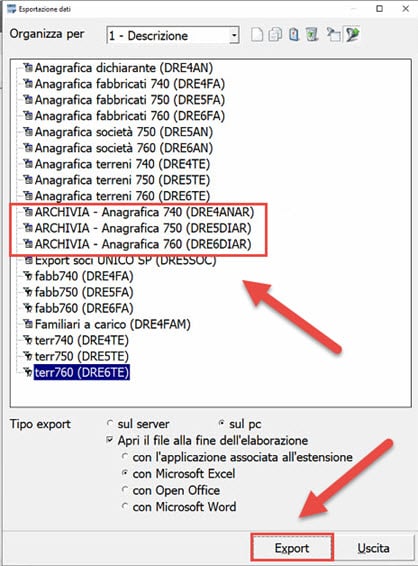 Esportazione dati

Organizza per
1 - Descrizione

Anagrafica dichiarante (DRE4AN)
Anagrafica fabbricati 740 (DRE4FA)
Anagrafica fabbricati 750 (DRE5FA)
Anagrafica fabbricati 760 (DRE6FA)
Anagrafica società 750 (DRE5AN)
Anagrafica società 760 (DRE6AN)
Anagrafica terreni 740 (DRE4TE)
Anagrafica terreni 750 (DRE5TE)
Anagrafica terreni 760 (DRE6TE)
ARCHIVIA - Anagrafica 740 (DRE4ANAR)
ARCHIVIA - Anagrafica 750 (DRE5DIAR)
ARCHIVIA - Anagrafica 760 (DRE6DIAR)
Export soci UNICO SP (DRE5SOC)
fabb740 (DRE4FA)
fabb750 (DRE5FA)
fabb760 (DRE6FA)
Familiari a carico (DRE4FAM)
terr740 (DRE4TE)
terr750 (DRE5TE)
terr760 (DRE6TE)

Tipo export
sul server
sul pc
Apri il file alla fine dell'elaborazione
con l'applicazione associata all'estensione
con Microsoft Excel
con Open Office
con Microsoft Word

Export
Uscita